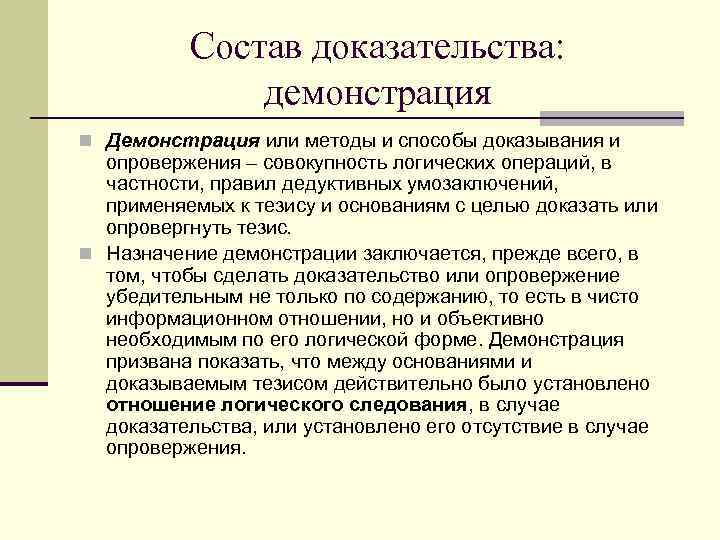 Состав доказательства: демонстрация

Демонстрация или методы и способы доказывания и опровержения – совокупность логических операций, в частности, правил дедуктивных умозаключений, применяемых к тезису и основаниям с целью доказать или опровергнуть тезис.

Назначение демонстрации заключается, прежде всего, в том, чтобы сделать доказательство или опровержение убедительным не только по содержанию, то есть в чисто информационном отношении, но и объективно необходимым по его логической форме. Демонстрация призвана показать, что между основаниями и доказываемым тезисом действительно было установлено отношение логического следования, в случае доказательства, или установлено его отсутствие в случае опровержения.